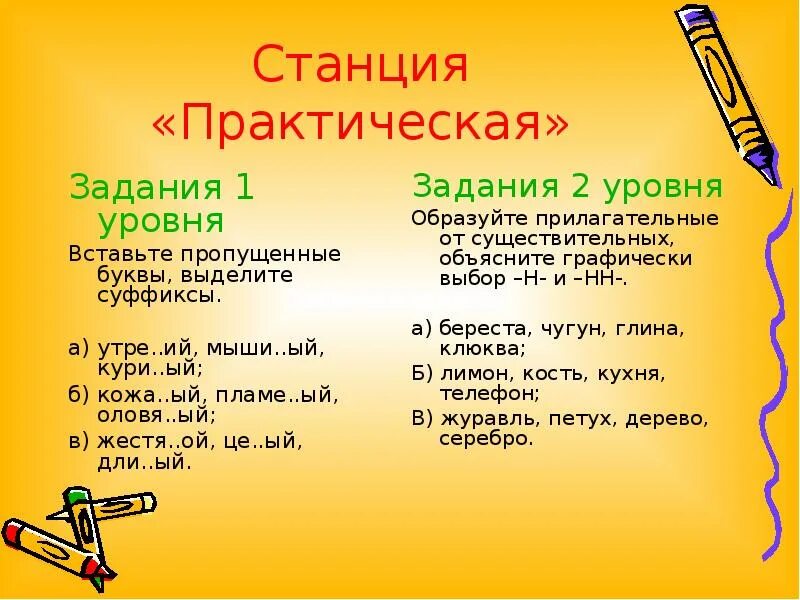 Станция «Практическая»

Задания 1 уровня

Вставьте пропущенные буквы, выделите суффиксы.

а) утре..ий, мыши..ый, кури..ый;

б) кожа..ый, пламе..ый, оловя..ый;

в) жестя..ой, це..ый, дли..ый.

Задания 2 уровня

Образуйте прилагательные от существительных, объясните графически выбор –Н- и –НН-.

а) береста, чугун, глина, клюква;

Б) лимон, кость, кухня, телефон;

В) журавль, петух, дерево, серебро.